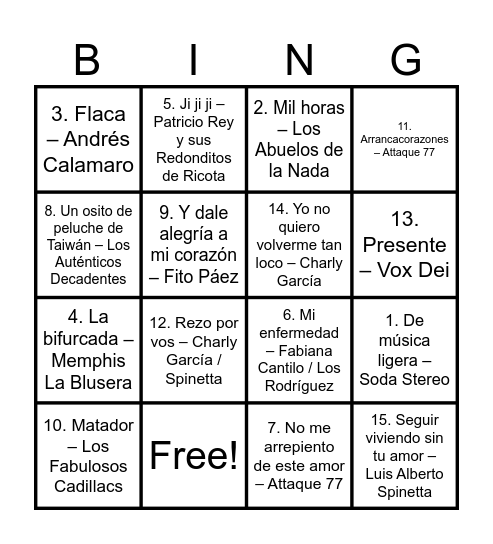 | B | I | N | G |
|---|---|---|---|
| 3. Flaca – Andrés Calamaro | 5. Ji ji ji – Patricio Rey y sus Redonditos de Ricota | 2. Mil horas – Los Abuelos de la Nada | 11. Arrancacorazones – Attaque 77 |
| 8. Un osito de peluche de Taiwán – Los Auténticos Decadentes | 9. Y dale alegría a mi corazón – Fito Páez | 14. Yo no quiero volverme tan loco – Charly García | 13. Presente – Vox Dei |
| 4. La bifurcada – Memphis La Blusera | 12. Rezo por vos – Charly García / Spinetta | 6. Mi enfermedad – Fabiana Cantilo / Los Rodríguez | 1. De música ligera – Soda Stereo |
| 10. Matador – Los Fabulosos Cadillacs | Free! | 7. No me arrepiento de este amor – Attaque 77 | 15. Seguir viviendo sin tu amor – Luis Alberto Spinetta |